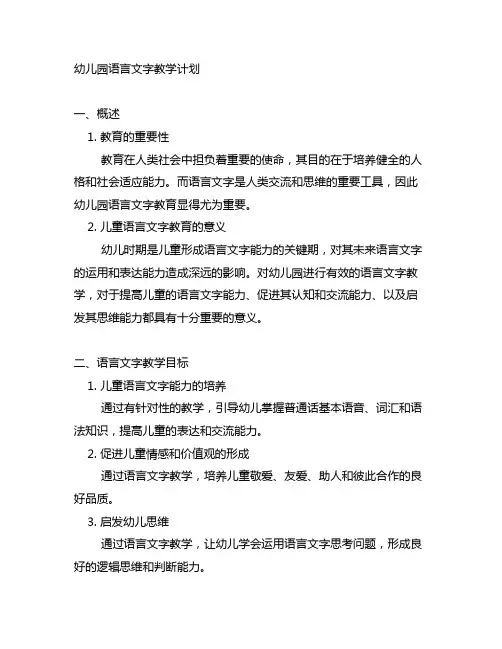 幼儿园语言文字教学计划

一、概述

1. 教育的重要性

教育在人类社会中担负着重要的使命，其目的在于培养健全的人格和社会适应能力。而语言文字是人类交流和思维的重要工具，因此幼儿园语言文字教育显得尤为重要。

2. 儿童语言文字教育的意义

幼儿时期是儿童形成语言文字能力的关键期，对其未来语言文字的运用和表达能力造成深远的影响。对幼儿园进行有效的语言文字教学，对于提高儿童的语言文字能力、促进其认知和交流能力、以及启发其思维能力都具有十分重要的意义。

二、语言文字教学目标

1. 儿童语言文字能力的培养

通过有针对性的教学，引导幼儿掌握普通话基本语音、词汇和语法知识，提高儿童的表达和交流能力。

2. 促进儿童情感和价值观的形成

通过语言文字教学，培养儿童敬爱、友爱、助人和彼此合作的良好品质。

3. 启发幼儿思维

通过语言文字教学，让幼儿学会运用语言文字思考问题，形成良好的逻辑思维和判断能力。